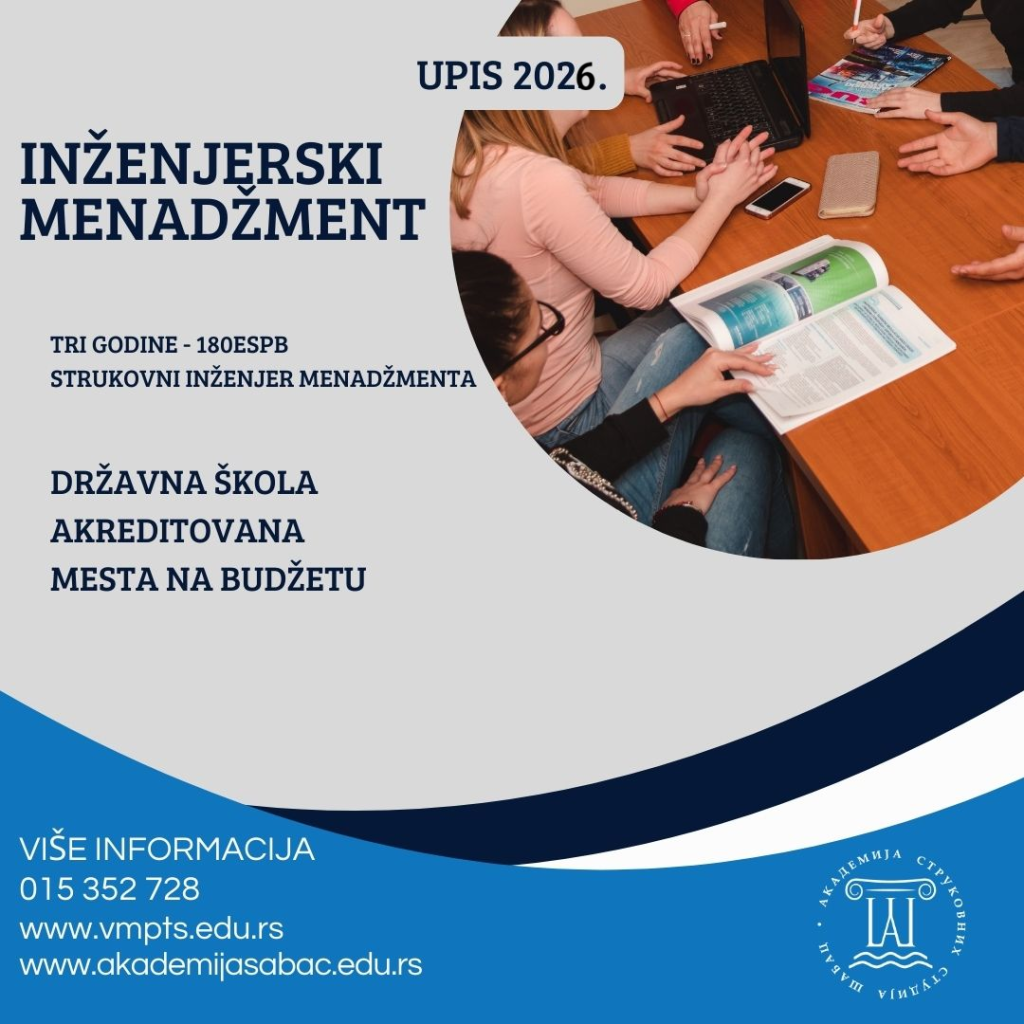 UPIS 2026.

INŽENJERSKI
MENADŽMENT

TRI GODINE - 180ESPB
STRUKOVNI INŽENJER MENADŽMENTA

DRŽAVNA ŠKOLA
AKREDITOVANA
MESTA NA BUDŽETU

VIŠE INFORMACIJA
015 352 728
www.vmpts.edu.rs
www.akademijasabac.edu.rs

АКАДЕМИЈА СТРУКОВНИХ СТУДИЈА ШАБАЦ